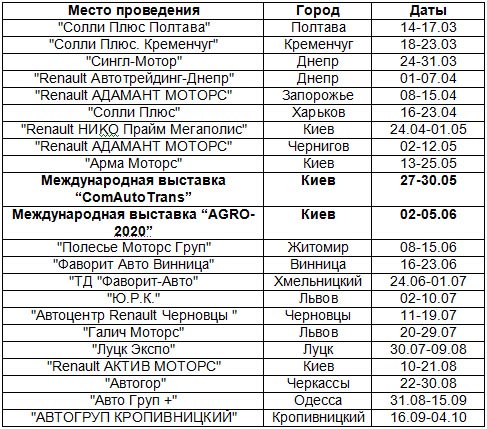 | Место проведения | Город | Даты |
|---|---|---|
| "Солли Плюс Полтава" | Полтава | 14-17.03 |
| "Солли Плюс. Кременчуг" | Кременчуг | 18-23.03 |
| "Сингл-Мотор" | Днепр | 24-31.03 |
| "Renault Автотрейдинг-Днепр" | Днепр | 01-07.04 |
| "Renault АДАМАНТ МОТОРС" | Запорожье | 08-15.04 |
| "Солли Плюс" | Харьков | 16-23.04 |
| "Renault НИКО Прайм Мегаполис" | Киев | 24.04-01.05 |
| "Renault АДАМАНТ МОТОРС" | Чернигов | 02-12.05 |
| "Арма Моторс" | Киев | 13-25.05 |
| **Международная выставка “ComAutoTrans”** | **Киев** | **27-30.05** |
| **Международная выставка “AGRO-2020”** | **Киев** | **02-05.06** |
| "Полесье Моторс Груп" | Житомир | 08-15.06 |
| "Фаворит Авто Винница" | Винница | 16-23.06 |
| "ТД "Фаворит-Авто" | Хмельницкий | 24.06-01.07 |
| "Ю.Р.К." | Львов | 02-10.07 |
| "Автоцентр Renault Черновцы " | Черновцы | 11-19.07 |
| "Галич Моторс" | Львов | 20-29.07 |
| "Луцк Экспо" | Луцк | 30.07-09.08 |
| "Renault АКТИВ МОТОРС" | Киев | 10-21.08 |
| "Автогор" | Черкассы | 22-30.08 |
| "Авто Груп +" | Одесса | 31.08-15.09 |
| "АВТОГРУП КРОПИВНИЦКИЙ" | Кропивницкий | 16.09-04.10 |